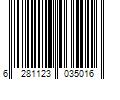 6 281123 035016